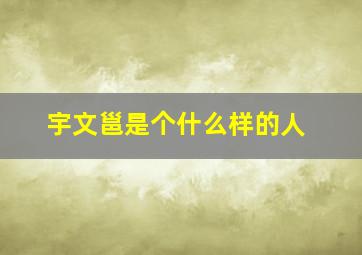 宇文邕是个什么样的人